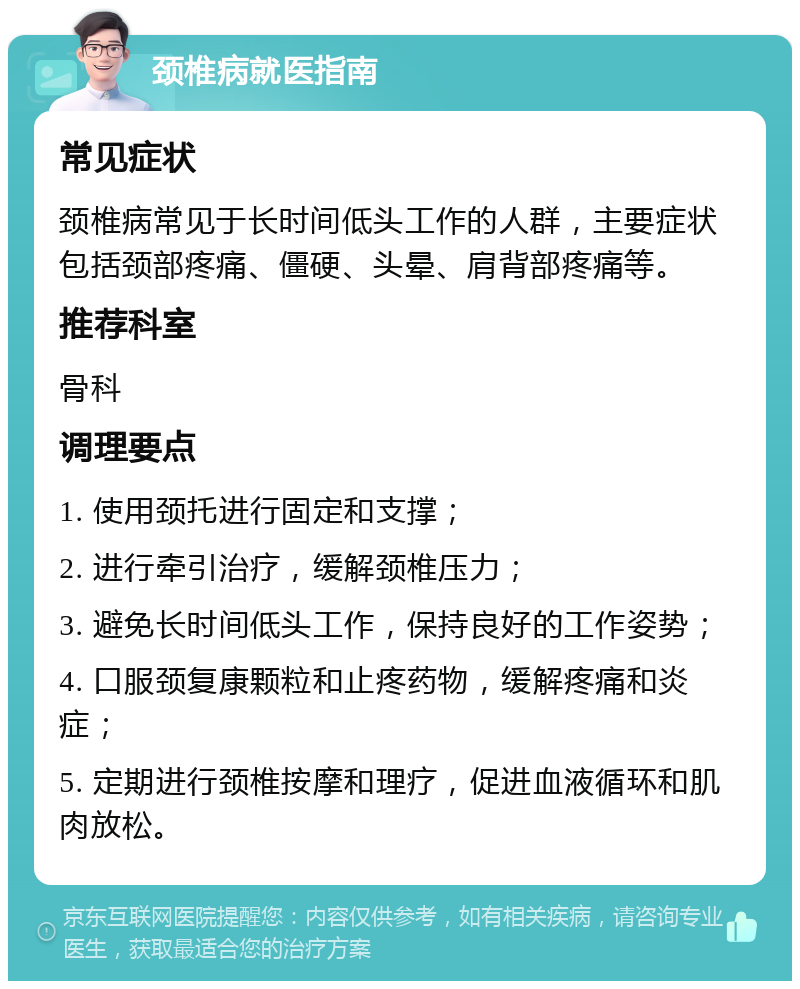 颈椎病就医指南

常见症状

颈椎病常见于长时间低头工作的人群，主要症状包括颈部疼痛、僵硬、头晕、肩背部疼痛等。

推荐科室

骨科

调理要点

1. 使用颈托进行固定和支撑；

2. 进行牵引治疗，缓解颈椎压力；

3. 避免长时间低头工作，保持良好的工作姿势；

4. 口服颈复康颗粒和止疼药物，缓解疼痛和炎症；

5. 定期进行颈椎按摩和理疗，促进血液循环和肌肉放松。

京东互联网医院提醒您：内容仅供参考，如有相关疾病，请咨询专业医生，获取最适合您的治疗方案